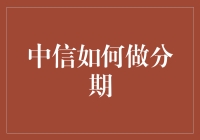 中信如何做分期